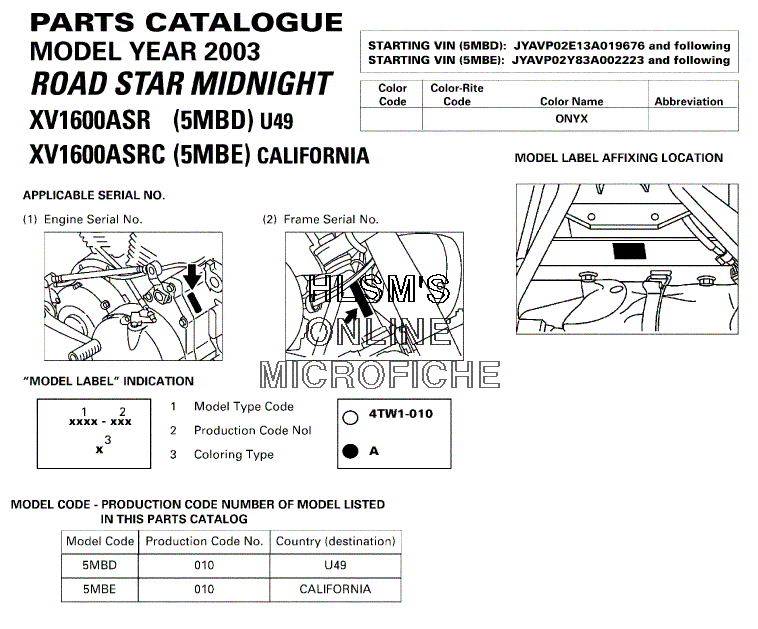 PARTS CATALOGUE
MODEL YEAR 2003
ROAD STAR MIDNIGHT
XV1600ASR (5MBD) U49
XV1600ASRC (5MBE) CALIFORNIA

STARTING VIN (5MBD): JYAVP02E13A019676 and following
STARTING VIN (5MBE): JYAVP02Y83A002223 and following

| Color Code | Color-Rite Code | Color Name | Abbreviation |
|---|---|---|---|
| | | ONYX | |

MODEL LABEL AFFIXING LOCATION

APPLICABLE SERIAL NO.

(1) Engine Serial No.

(2) Frame Serial No.

HLSM'S ONLINE MICROFICHE

"MODEL LABEL" INDICATION

1 2
xxxx - xxx
3
x

1 Model Type Code
2 Production Code Nol
3 Coloring Type

4TW1-010
A

MODEL CODE - PRODUCTION CODE NUMBER OF MODEL LISTED IN THIS PARTS CATALOG

| Model Code | Production Code No. | Country (destination) |
|---|---|---|
| 5MBD | 010 | U49 |
| 5MBE | 010 | CALIFORNIA |